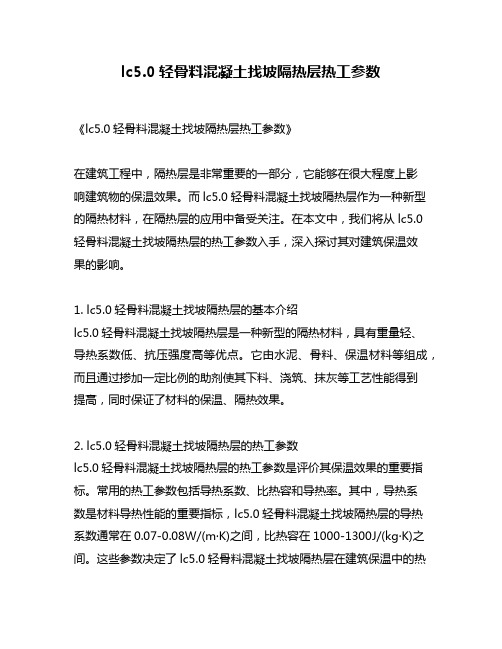 lc5.0 轻骨料混凝土找坡隔热层热工参数

《lc5.0 轻骨料混凝土找坡隔热层热工参数》

在建筑工程中，隔热层是非常重要的一部分，它能够在很大程度上影响建筑物的保温效果。而 lc5.0 轻骨料混凝土找坡隔热层作为一种新型的隔热材料，在隔热层的应用中备受关注。在本文中，我们将从 lc5.0 轻骨料混凝土找坡隔热层的热工参数入手，深入探讨其对建筑保温效果的影响。

1. lc5.0 轻骨料混凝土找坡隔热层的基本介绍
lc5.0 轻骨料混凝土找坡隔热层是一种新型的隔热材料，具有重量轻、导热系数低、抗压强度高等优点。它由水泥、骨料、保温材料等组成，而且通过掺加一定比例的助剂使其下料、浇筑、抹灰等工艺性能得到提高，同时保证了材料的保温、隔热效果。

2. lc5.0 轻骨料混凝土找坡隔热层的热工参数
lc5.0 轻骨料混凝土找坡隔热层的热工参数是评价其保温效果的重要指标。常用的热工参数包括导热系数、比热容和导热率。其中，导热系数是材料导热性能的重要指标，lc5.0 轻骨料混凝土找坡隔热层的导热系数通常在 0.07-0.08W/(m·K)之间，比热容在 1000-1300J/(kg·K)之间。这些参数决定了 lc5.0 轻骨料混凝土找坡隔热层在建筑保温中的热